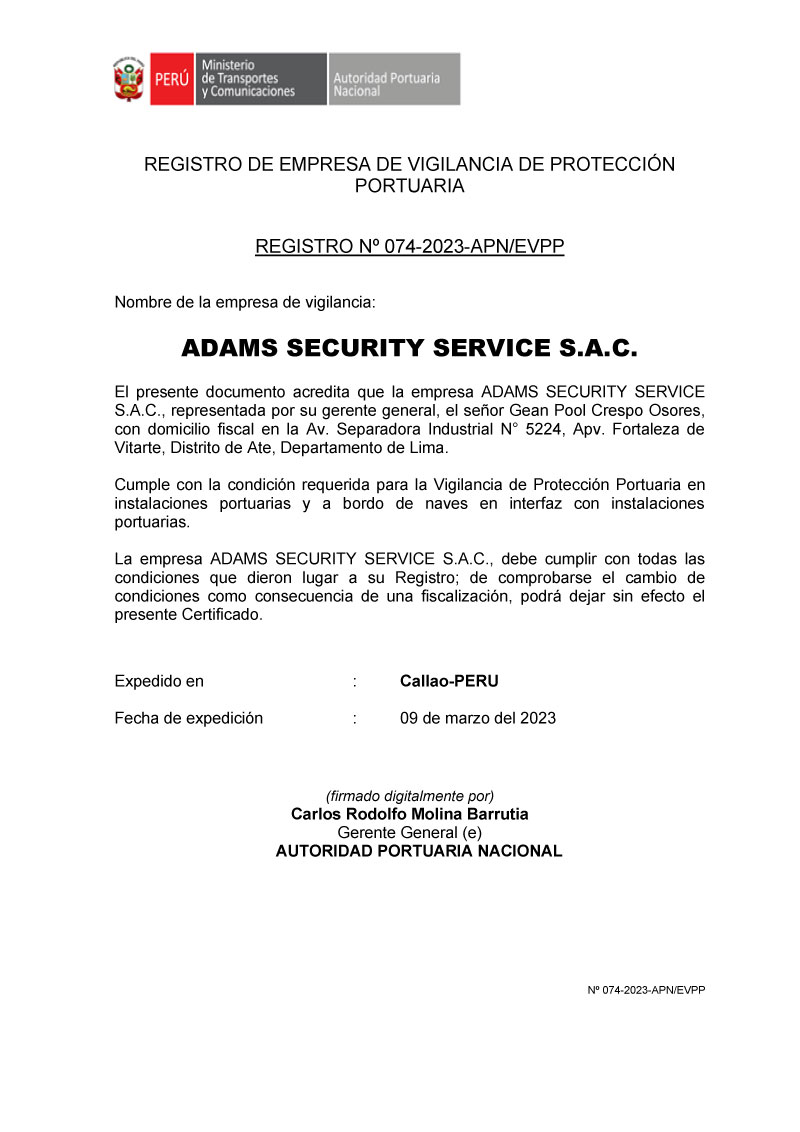 PERÚ Ministerio de Transportes y Comunicaciones Autoridad Portuaria Nacional

REGISTRO DE EMPRESA DE VIGILANCIA DE PROTECCIÓN PORTUARIA

REGISTRO Nº 074-2023-APN/EVPP

Nombre de la empresa de vigilancia:

ADAMS SECURITY SERVICE S.A.C.

El presente documento acredita que la empresa ADAMS SECURITY SERVICE S.A.C., representada por su gerente general, el señor Gean Pool Crespo Osores, con domicilio fiscal en la Av. Separadora Industrial N° 5224, Apv. Fortaleza de Vitarte, Distrito de Ate, Departamento de Lima.

Cumple con la condición requerida para la Vigilancia de Protección Portuaria en instalaciones portuarias y a bordo de naves en interfaz con instalaciones portuarias.

La empresa ADAMS SECURITY SERVICE S.A.C., debe cumplir con todas las condiciones que dieron lugar a su Registro; de comprobarse el cambio de condiciones como consecuencia de una fiscalización, podrá dejar sin efecto el presente Certificado.

Expedido en : Callao-PERU

Fecha de expedición : 09 de marzo del 2023

(firmado digitalmente por)
Carlos Rodolfo Molina Barrutia
Gerente General (e)
AUTORIDAD PORTUARIA NACIONAL

Nº 074-2023-APN/EVPP